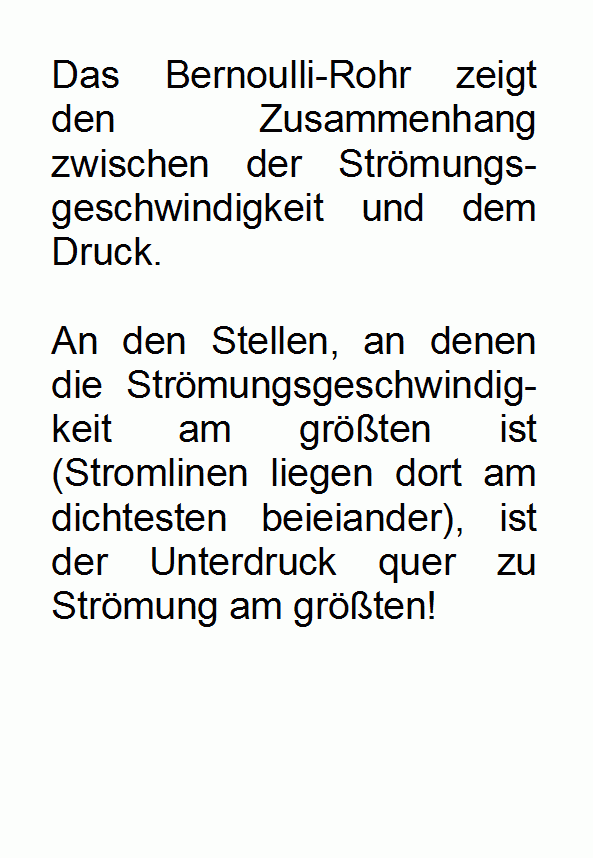 Das Bernoulli-Rohr zeigt den Zusammenhang zwischen der Strömungsgeschwindigkeit und dem Druck.

An den Stellen, an denen die Strömungsgeschwindigkeit am größten ist (Stromlinen liegen dort am dichtesten beieiander), ist der Unterdruck quer zu Strömung am größten!